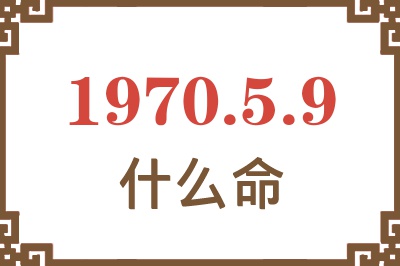 1970.5.9
什么命